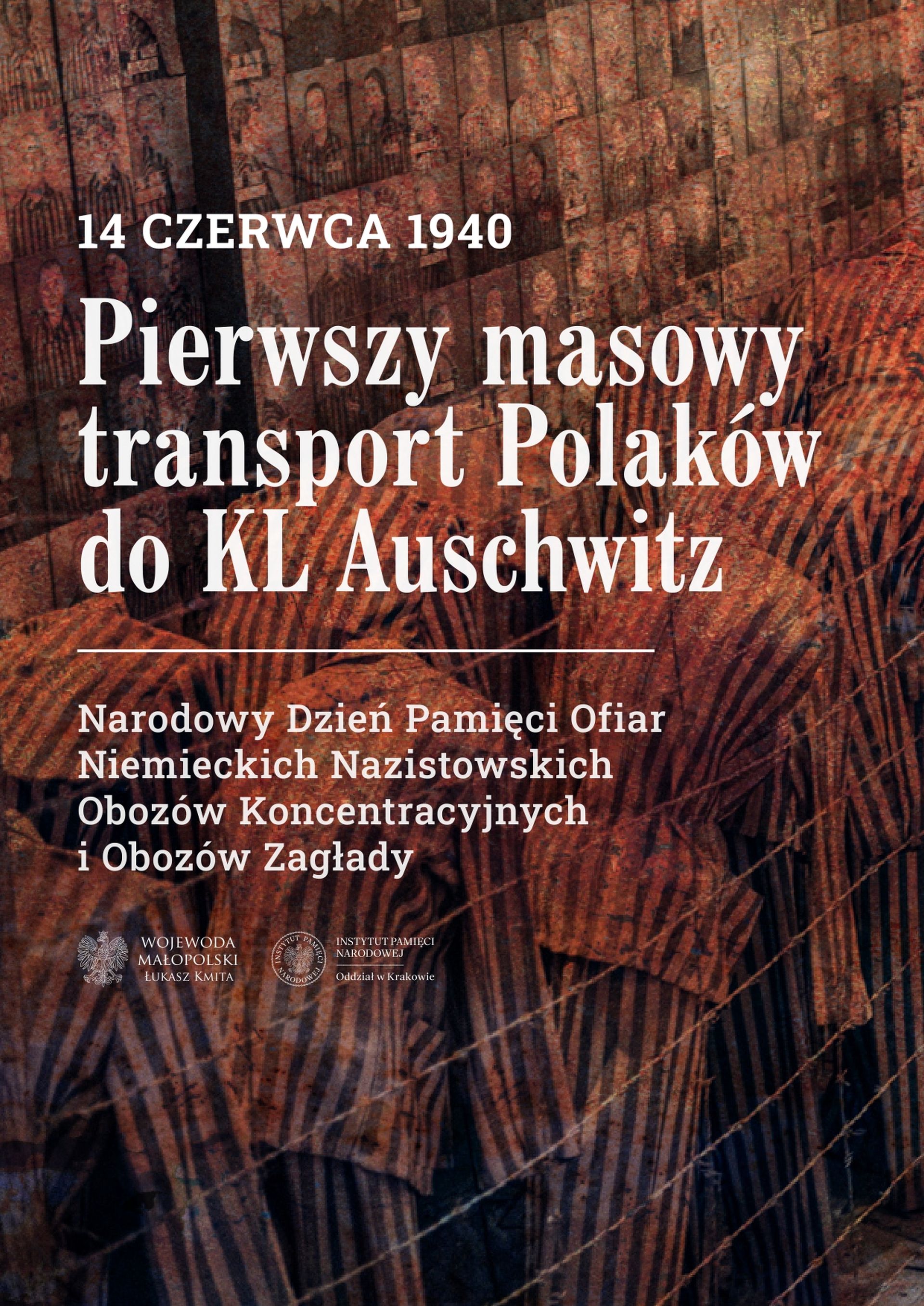 14 CZERWCA 1940

Pierwszy masowy transport Polaków do KL Auschwitz

Narodowy Dzień Pamięci Ofiar Niemieckich Nazistowskich Obozów Koncentracyjnych i Obozów Zagłady

WOJEWODA MAŁOPOLSKI ŁUKASZ KMITA

INSTYTUT PAMIĘCI NARODOWEJ

INSTYTUT PAMIĘCI NARODOWEJ
Oddział w Krakowie